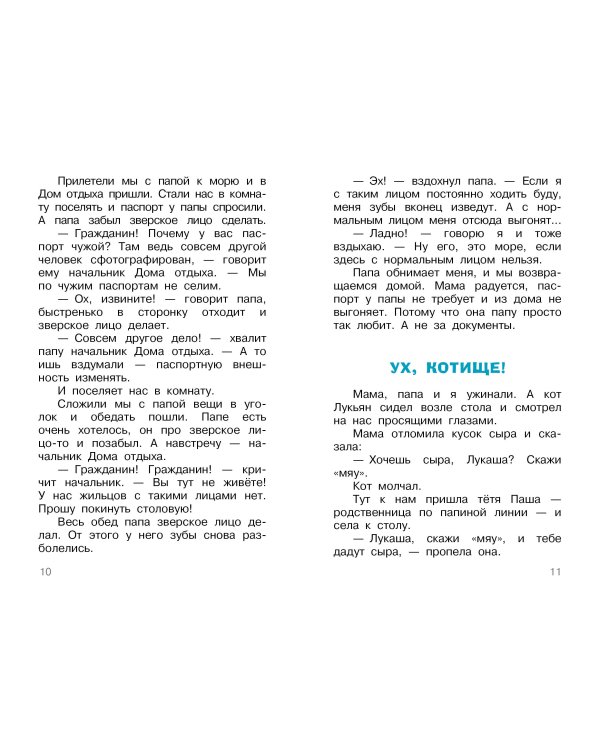 Прилетели мы с папой к морю и в Дом отдыха пришли. Стали нас в комнату поселять и паспорт у папы спросили. А папа забыл зверское лицо сделать.

— Гражданин! Почему у вас паспорт чужой? Там ведь совсем другой человек сфотографирован, — говорит ему начальник Дома отдыха. — Мы по чужим паспортам не селим.

— Ох, извините! — говорит папа, быстренько в сторонку отходит и зверское лицо делает.

— Совсем другое дело! — хвалит папу начальник Дома отдыха. — А то ишь вздумали — паспортную внешность изменять.

И поселяет нас в комнату.

Сложили мы с папой вещи в уголок и обедать пошли. Папе есть очень хотелось, он про зверское лицо-то и позабыл. А навстречу — начальник Дома отдыха.

— Гражданин! Гражданин! — кричит начальник. — Вы тут не живёте! У нас жильцов с такими лицами нет. Прошу покинуть столовую!

Весь обед папа зверское лицо делал. От этого у него зубы снова разболелись.

10

— Эх! — вздохнул папа. — Если я с таким лицом постоянно ходить буду, меня зубы вконец изведут. А с нормальным лицом меня отсюда выгонят...

— Ладно! — говорю я и тоже вздыхаю. — Ну его, это море, если здесь с нормальным лицом нельзя.

Папа обнимает меня, и мы возвращаемся домой. Мама радуется, паспорт у папы не требует и из дома не выгоняет. Потому что она папу просто так любит. А не за документы.

УХ, КОТИЩЕ!

Мама, папа и я ужинали. А кот Лукьян сидел возле стола и смотрел на нас просящими глазами.

Мама отломила кусок сыра и сказала:

— Хочешь сыра, Лукаша? Скажи «мяу».

Кот молчал.

Тут к нам пришла тётя Паша — родственница по папиной линии — и села к столу.

— Лукаша, скажи «мяу», и тебе дадут сыра, — пропела она.

11